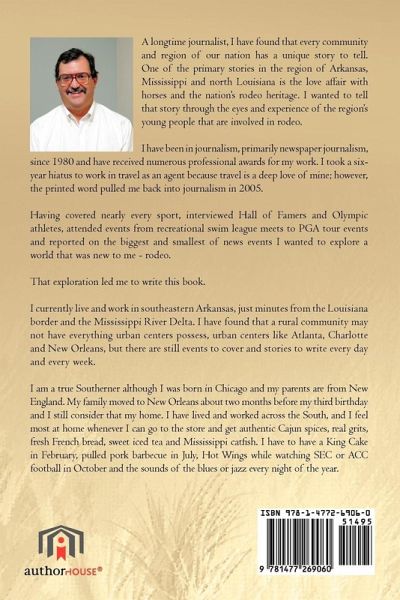 A longtime journalist, I have found that every community and region of our nation has a unique story to tell. One of the primary stories in the region of Arkansas, Mississippi and north Louisiana is the love affair with horses and the nation's rodeo heritage. I wanted to tell that story through the eyes and experience of the region's young people that are involved in rodeo.

I have been in journalism, primarily newspaper journalism, since 1980 and have received numerous professional awards for my work. I took a six-year hiatus to work in travel as an agent because travel is a deep love of mine; however, the printed word pulled me back into journalism in 2005.

Having covered nearly every sport, interviewed Hall of Famers and Olympic athletes, attended events from recreational swim league meets to PGA tour events and reported on the biggest and smallest of news events I wanted to explore a world that was new to me - rodeo.

That exploration led me to write this book.

I currently live and work in southeastern Arkansas, just minutes from the Louisiana border and the Mississippi River Delta. I have found that a rural community may not have everything urban centers possess, urban centers like Atlanta, Charlotte and New Orleans, but there are still events to cover and stories to write every day and every week.

I am a true Southerner although I was born in Chicago and my parents are from New England. My family moved to New Orleans about two months before my third birthday and I still consider that my home. I have lived and worked across the South, and I feel most at home whenever I can go to the store and get authentic Cajun spices, real grits, fresh French bread, sweet iced tea and Mississippi catfish. I have to have a King Cake in February, pulled pork barbecue in July, Hot Wings while watching SEC or ACC football in October and the sounds of the blues or jazz every night of the year.

authorHOUSE®

ISBN 978-1-4772-6906-0
51495
9 781477 269060